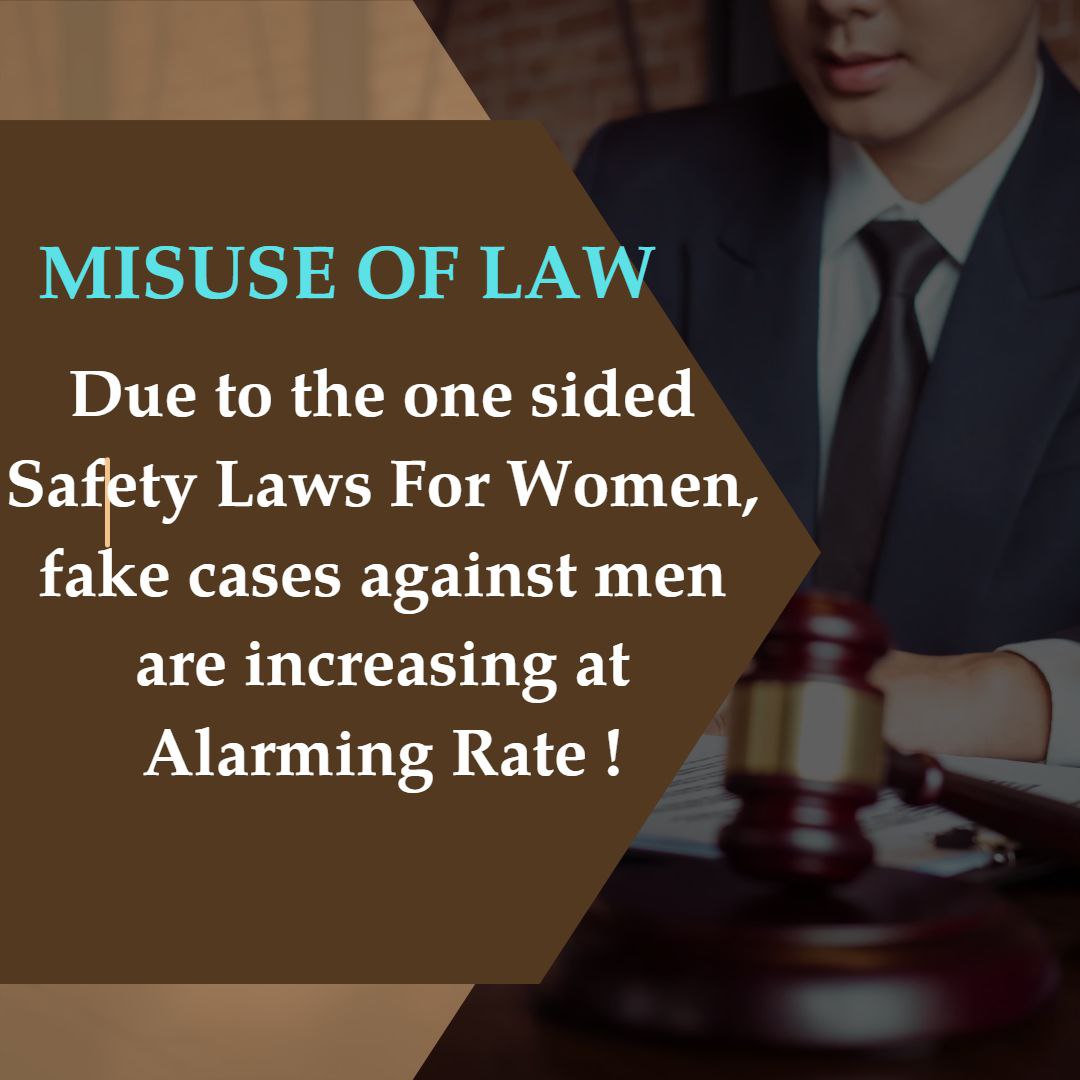 MISUSE OF LAW

Due to the one sided Safety Laws For Women, fake cases against men are increasing at Alarming Rate !